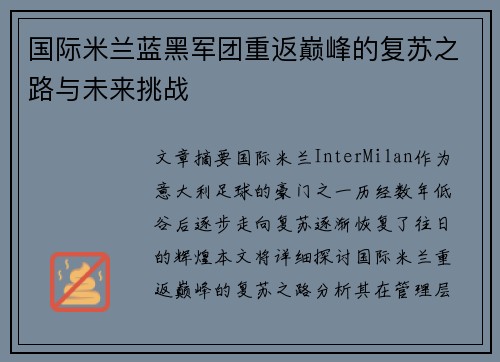 国际米兰蓝黑军团重返巅峰的复苏之路与未来挑战

文章摘要国际米兰InterMilan作为意大利足球的豪门之一历经数年低谷后逐步走向复苏逐渐恢复了往日的辉煌本文将详细探讨国际米兰重返巅峰的复苏之路分析其在管理层